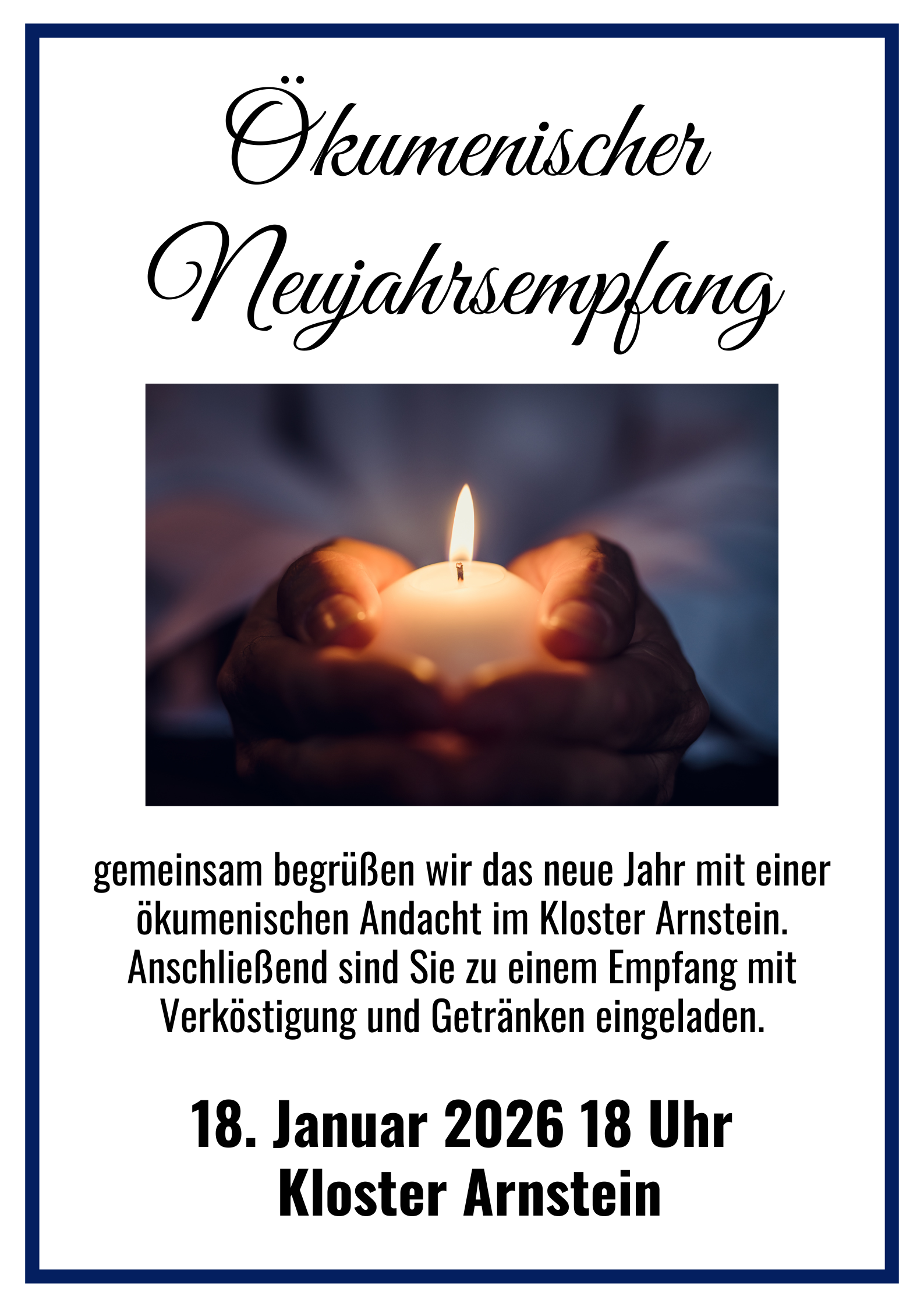 Ökumenischer
Neujahrsempfang

gemeinsam begrüßen wir das neue Jahr mit einer ökumenischen Andacht im Kloster Arnstein. Anschließend sind Sie zu einem Empfang mit Verköstigung und Getränken eingeladen.

18. Januar 2026 18 Uhr
Kloster Arnstein